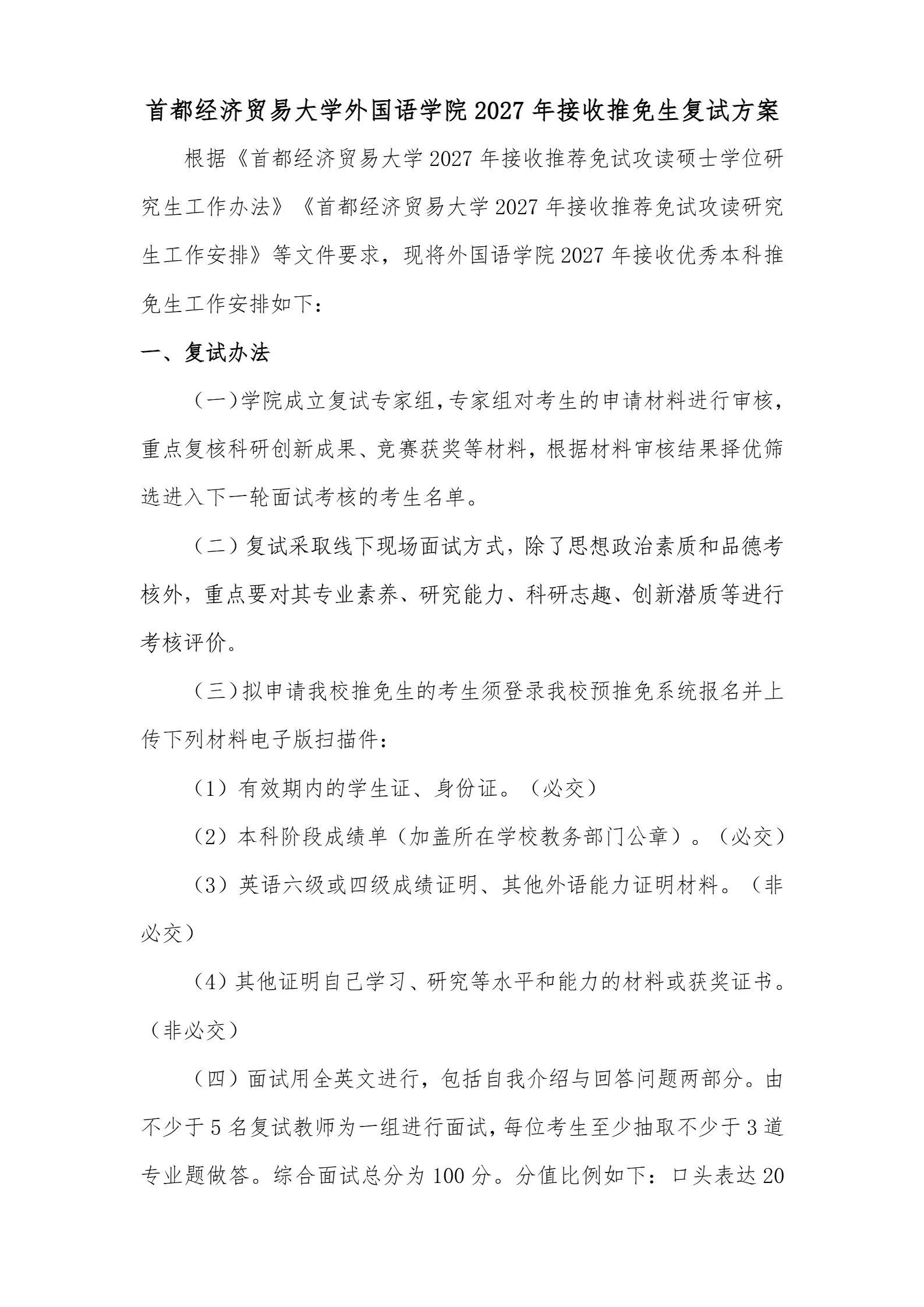 首都经济贸易大学外国语学院 2027 年接收推免生复试方案

根据《首都经济贸易大学 2027 年接收推荐免试攻读硕士学位研究生工作办法》《首都经济贸易大学 2027 年接收推荐免试攻读研究生工作安排》等文件要求，现将外国语学院 2027 年接收优秀本科推免生工作安排如下：

一、复试办法

（一）学院成立复试专家组，专家组对考生的申请材料进行审核，重点复核科研创新成果、竞赛获奖等材料，根据材料审核结果择优筛选进入下一轮面试考核的考生名单。

（二）复试采取线下现场面试方式，除了思想政治素质和品德考核外，重点要对其专业素养、研究能力、科研志趣、创新潜质等进行考核评价。

（三）拟申请我校推免生的考生须登录我校预推免系统报名并上传下列材料电子版扫描件：

（1）有效期内的学生证、身份证。（必交）

（2）本科阶段成绩单（加盖所在学校教务部门公章）。（必交）

（3）英语六级或四级成绩证明、其他外语能力证明材料。（非必交）

（4）其他证明自己学习、研究等水平和能力的材料或获奖证书。（非必交）

（四）面试用全英文进行，包括自我介绍与回答问题两部分。由不少于 5 名复试教师为一组进行面试，每位考生至少抽取不少于 3 道专业题做答。综合面试总分为 100 分。分值比例如下：口头表达 20